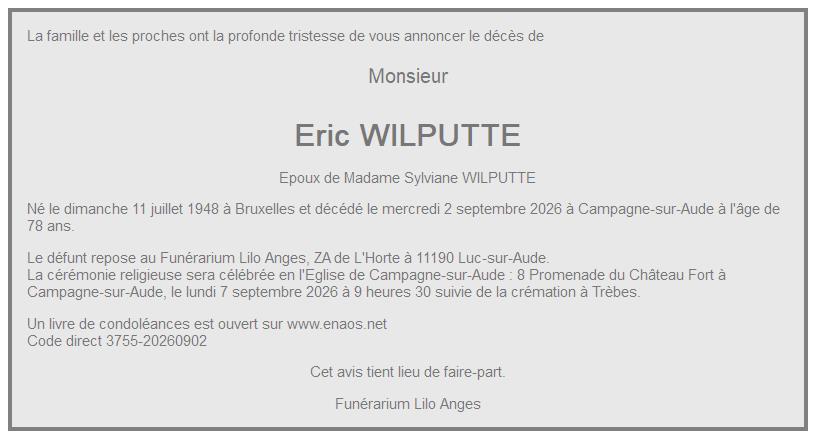 La famille et les proches ont la profonde tristesse de vous annoncer le décès de

Monsieur

Eric WILPUTTE

Epoux de Madame Sylviane WILPUTTE

Né le dimanche 11 juillet 1948 à Bruxelles et décédé le mercredi 2 septembre 2026 à Campagne-sur-Aude à l'âge de 78 ans.

Le défunt repose au Funérarium Lilo Anges, ZA de L'Horte à 11190 Luc-sur-Aude.
La cérémonie religieuse sera célébrée en l'Eglise de Campagne-sur-Aude : 8 Promenade du Château Fort à Campagne-sur-Aude, le lundi 7 septembre 2026 à 9 heures 30 suivie de la crémation à Trèbes.

Un livre de condoléances est ouvert sur www.enaos.net
Code direct 3755-20260902

Cet avis tient lieu de faire-part.

Funérarium Lilo Anges